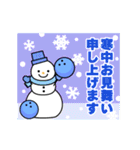 寒中お見舞い
申し上げます